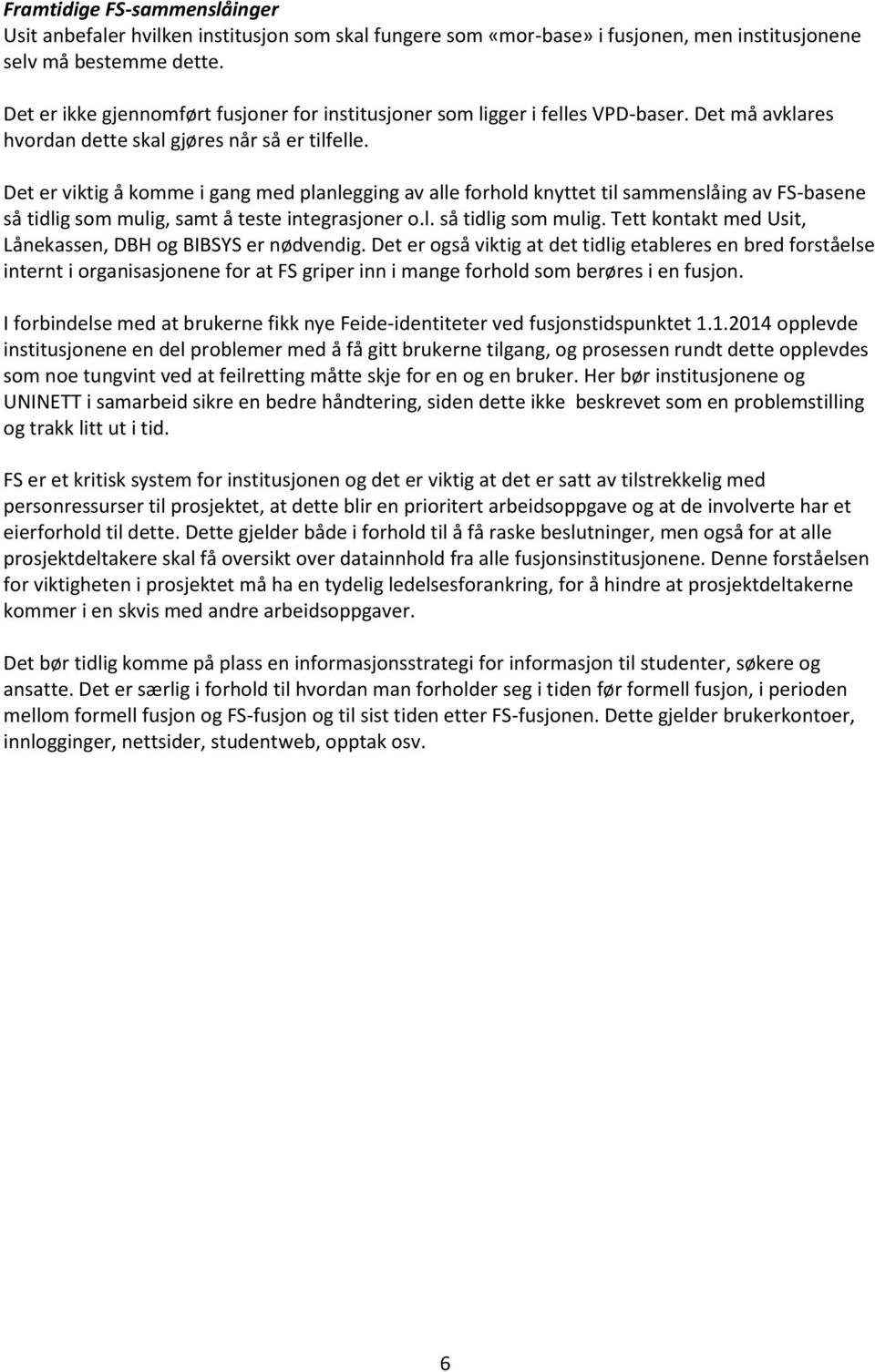 Framtidige FS-sammenslåinger
Usit anbefaler hvilken institusjon som skal fungere som «mor-base» i fusjonen, men institusjonene selv må bestemme dette.

Det er ikke gjennomført fusjoner for institusjoner som ligger i felles VPD-baser. Det må avklares hvordan dette skal gjøres når så er tilfelle.

Det er viktig å komme i gang med planlegging av alle forhold knyttet til sammenslåing av FS-basene så tidlig som mulig, samt å teste integrasjoner o.l. så tidlig som mulig. Tett kontakt med Usit, Lånekassen, DBH og BIBSYS er nødvendig. Det er også viktig at det tidlig etableres en bred forståelse internt i organisasjonene for at FS griper inn i mange forhold som berøres i en fusjon.

I forbindelse med at brukerne fikk nye Feide-identiteter ved fusjonstidspunktet 1.1.2014 opplevde institusjonene en del problemer med å få gitt brukerne tilgang, og prosessen rundt dette opplevdes som noe tungvint ved at feilretting måtte skje for en og en bruker. Her bør institusjonene og UNINETT i samarbeid sikre en bedre håndtering, siden dette ikke beskrevet som en problemstilling og trakk litt ut i tid.

FS er et kritisk system for institusjonen og det er viktig at det er satt av tilstrekkelig med personressurser til prosjektet, at dette blir en prioritert arbeidsoppgave og at de involverte har et eierforhold til dette. Dette gjelder både i forhold til å få raske beslutninger, men også for at alle prosjektdeltakere skal få oversikt over datainnhold fra alle fusjonsinstitusjonene. Denne forståelsen for viktigheten i prosjektet må ha en tydelig ledelsesforankring, for å hindre at prosjektdeltakerne kommer i en skvis med andre arbeidsoppgaver.

Det bør tidlig komme på plass en informasjonsstrategi for informasjon til studenter, søkere og ansatte. Det er særlig i forhold til hvordan man forholder seg i tiden før formell fusjon, i perioden mellom formell fusjon og FS-fusjon og til sist tiden etter FS-fusjonen. Dette gjelder brukerkontoer, innlogginger, nettsider, studentweb, opptak osv.

6